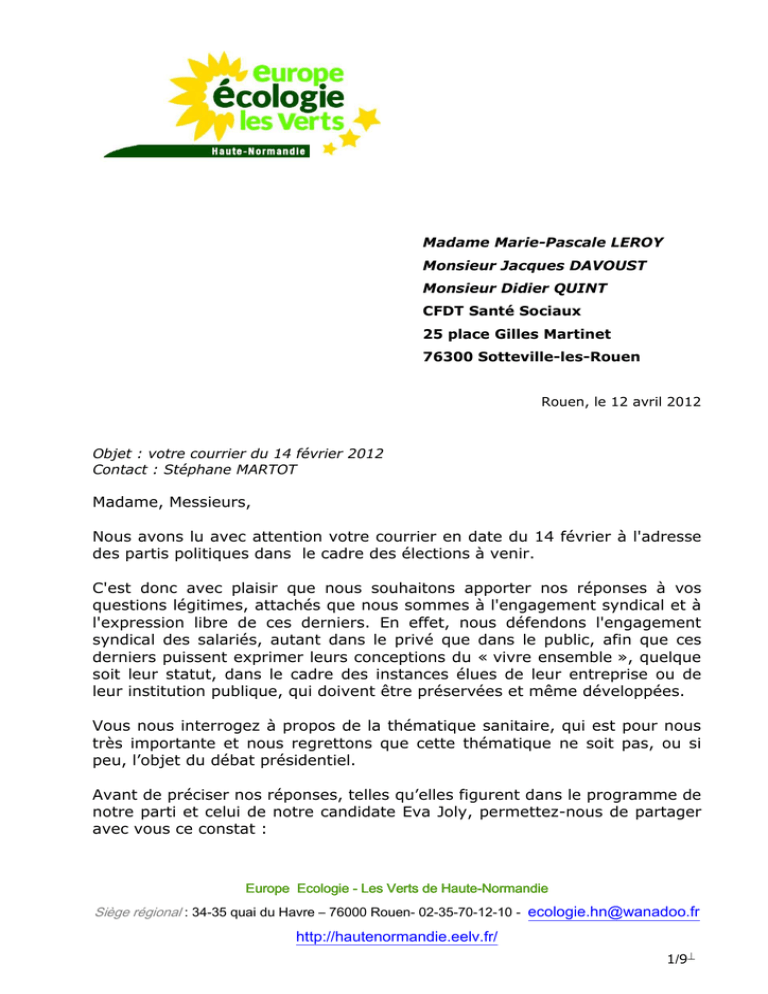 europe
écologie
les Verts
Haute-Normandie

Madame Marie-Pascale LEROY
Monsieur Jacques DAVOUST
Monsieur Didier QUINT
CFDT Santé Sociaux
25 place Gilles Martinet
76300 Sotteville-les-Rouen

Rouen, le 12 avril 2012

Objet : votre courrier du 14 février 2012
Contact : Stéphane MARTOT

Madame, Messieurs,

Nous avons lu avec attention votre courrier en date du 14 février à l'adresse des partis politiques dans le cadre des élections à venir.

C'est donc avec plaisir que nous souhaitons apporter nos réponses à vos questions légitimes, attachés que nous sommes à l'engagement syndical et à l'expression libre de ces derniers. En effet, nous défendons l'engagement syndical des salariés, autant dans le privé que dans le public, afin que ces derniers puissent exprimer leurs conceptions du « vivre ensemble », quelque soit leur statut, dans le cadre des instances élues de leur entreprise ou de leur institution publique, qui doivent être préservées et même développées.

Vous nous interrogez à propos de la thématique sanitaire, qui est pour nous très importante et nous regrettons que cette thématique ne soit pas, ou si peu, l'objet du débat présidentiel.

Avant de préciser nos réponses, telles qu'elles figurent dans le programme de notre parti et celui de notre candidate Eva Joly, permettez-nous de partager avec vous ce constat :

Europe Ecologie - Les Verts de Haute-Normandie
Siège régional : 34-35 quai du Havre – 76000 Rouen- 02-35-70-12-10 - ecologie.hn@wanadoo.fr
http://hautenormandie.eelv.fr/

1/9